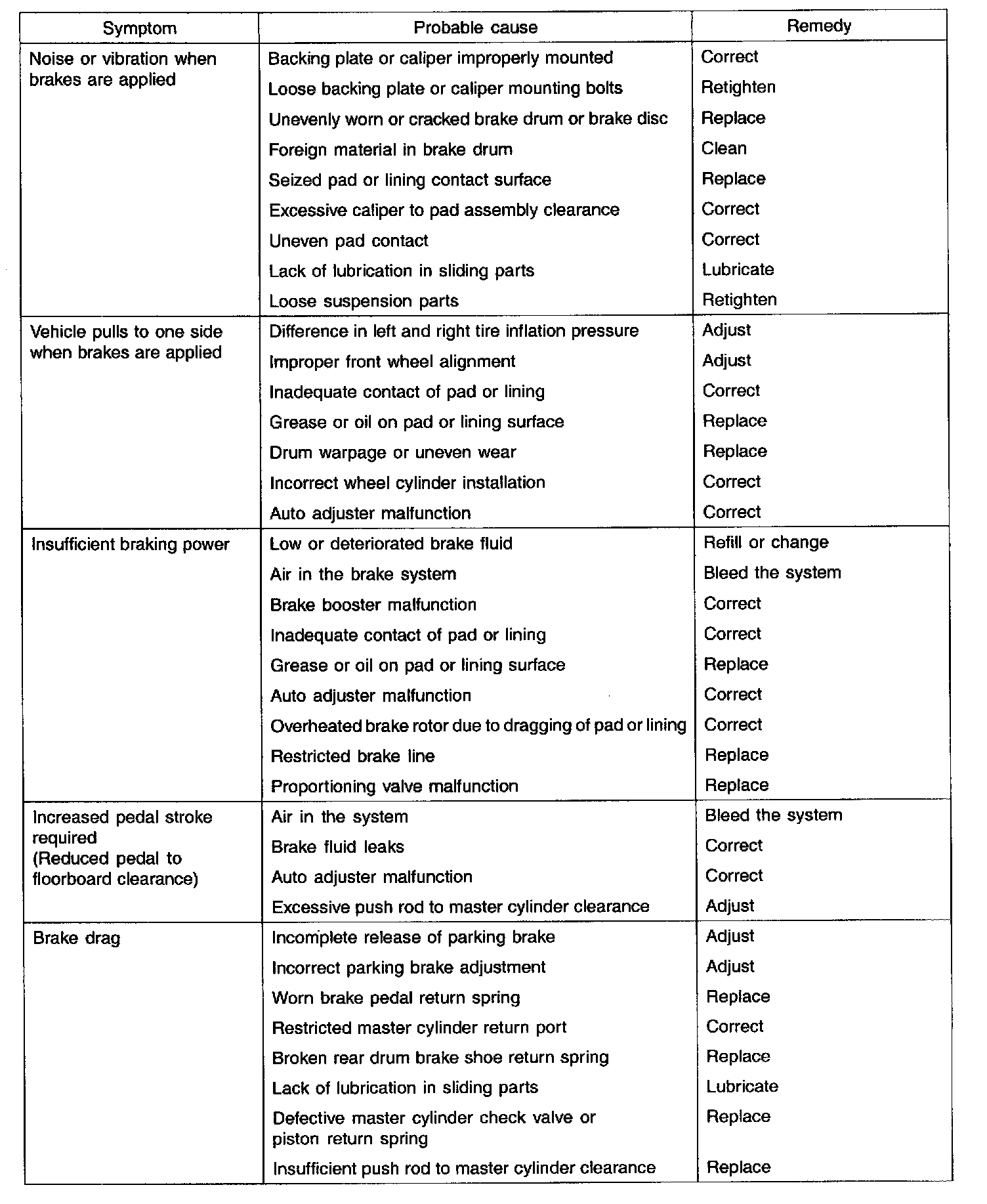 | Symptom | Probable cause | Remedy |
|---|---|---|
| Noise or vibration when brakes are applied | Backing plate or caliper improperly mounted | Correct |
| | Loose backing plate or caliper mounting bolts | Retighten |
| | Unevenly worn or cracked brake drum or brake disc | Replace |
| | Foreign material in brake drum | Clean |
| | Seized pad or lining contact surface | Replace |
| | Excessive caliper to pad assembly clearance | Correct |
| | Uneven pad contact | Correct |
| | Lack of lubrication in sliding parts | Lubricate |
| | Loose suspension parts | Retighten |
| Vehicle pulls to one side when brakes are applied | Difference in left and right tire inflation pressure | Adjust |
| | Improper front wheel alignment | Adjust |
| | Inadequate contact of pad or lining | Correct |
| | Grease or oil on pad or lining surface | Replace |
| | Drum warpage or uneven wear | Replace |
| | Incorrect wheel cylinder installation | Correct |
| | Auto adjuster malfunction | Correct |
| Insufficient braking power | Low or deteriorated brake fluid | Refill or change |
| | Air in the brake system | Bleed the system |
| | Brake booster malfunction | Correct |
| | Inadequate contact of pad or lining | Correct |
| | Grease or oil on pad or lining surface | Replace |
| | Auto adjuster malfunction | Correct |
| | Overheated brake rotor due to dragging of pad or lining | Correct |
| | Restricted brake line | Replace |
| | Proportioning valve malfunction | Replace |
| Increased pedal stroke required (Reduced pedal to floorboard clearance) | Air in the system | Bleed the system |
| | Brake fluid leaks | Correct |
| | Auto adjuster malfunction | Correct |
| | Excessive push rod to master cylinder clearance | Adjust |
| Brake drag | Incomplete release of parking brake | Adjust |
| | Incorrect parking brake adjustment | Adjust |
| | Worn brake pedal return spring | Replace |
| | Restricted master cylinder return port | Correct |
| | Broken rear drum brake shoe return spring | Replace |
| | Lack of lubrication in sliding parts | Lubricate |
| | Defective master cylinder check valve or piston return spring | Replace |
| | Insufficient push rod to master cylinder clearance | Replace |